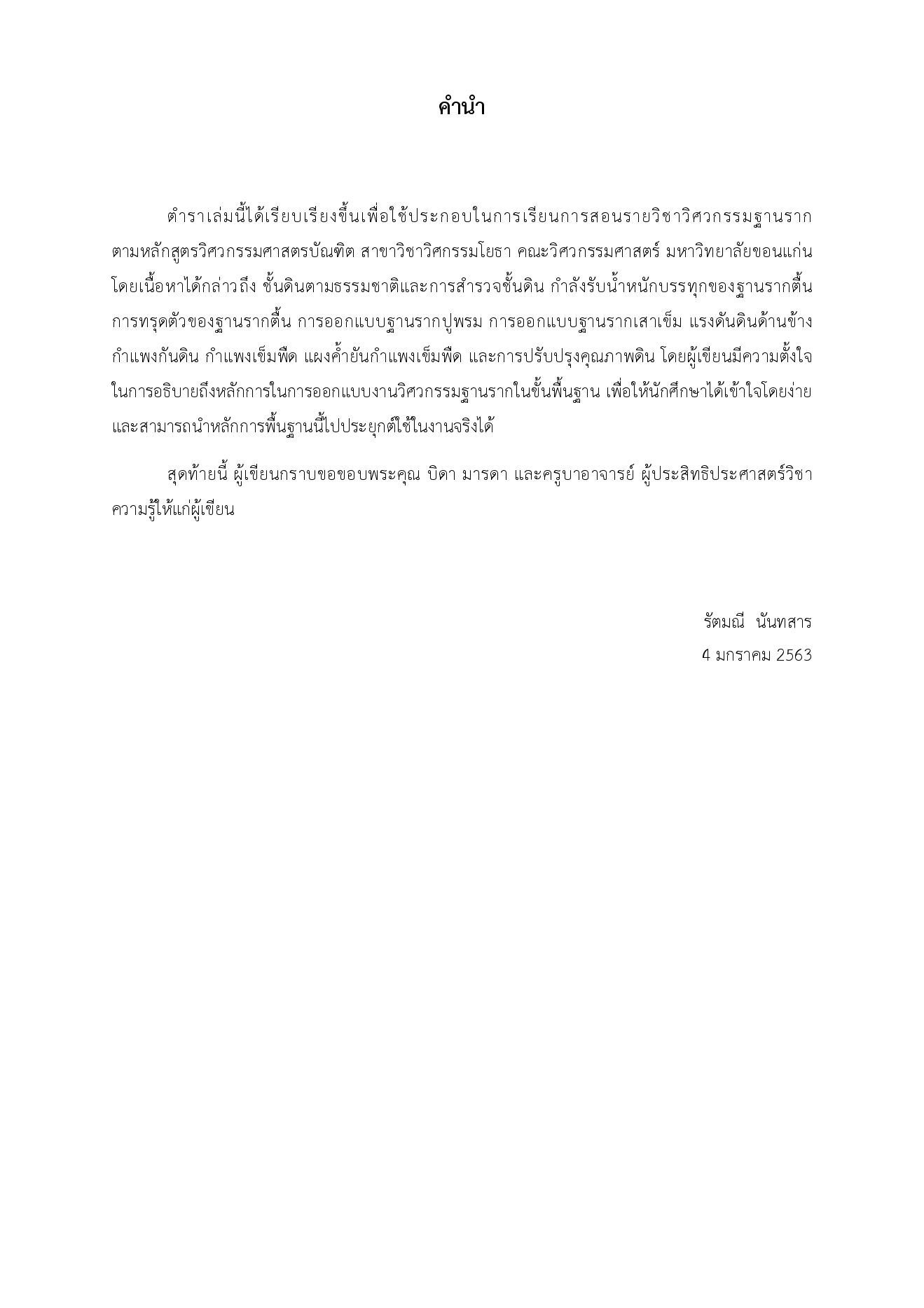 คำนำ

ตำราเล่มนี้ได้เรียบเรียงขึ้นเพื่อใช้ประกอบในการเรียนการสอนรายวิชาวิศวกรรมฐานราก ตามหลักสูตรวิศวกรรมศาสตรบัณฑิต สาขาวิชาวิศกรรมโยธา คณะวิศวกรรมศาสตร์ มหาวิทยาลัยขอนแก่น โดยเนื้อหาได้กล่าวถึง ชั้นดินตามธรรมชาติและการสำรวจชั้นดิน กำลังรับน้ำหนักบรรทุกของฐานรากตื้น การทรุดตัวของฐานรากตื้น การออกแบบฐานรากปูพรม การออกแบบฐานรากเสาเข็ม แรงดันดินด้านข้าง กำแพงกันดิน กำแพงเข็มพืด แผงค้ำยันกำแพงเข็มพืด และการปรับปรุงคุณภาพดิน โดยผู้เขียนมีความตั้งใจในการอธิบายถึงหลักการในการออกแบบงานวิศวกรรมฐานรากในขั้นพื้นฐาน เพื่อให้นักศึกษาได้เข้าใจโดยง่าย และสามารถนำหลักการพื้นฐานนี้ไปประยุกต์ใช้ในงานจริงได้

สุดท้ายนี้ ผู้เขียนกราบขอขอบพระคุณ บิดา มารดา และครูบาอาจารย์ ผู้ประสิทธิประศาสตร์วิชาความรู้ให้แก่ผู้เขียน

รัตมณี นันทสาร
4 มกราคม 2563